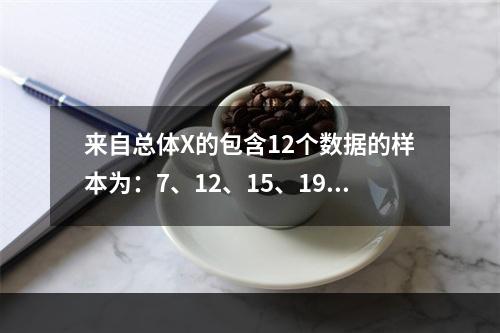 来自总体X的包含12个数据的样本为：7、12、15、19…